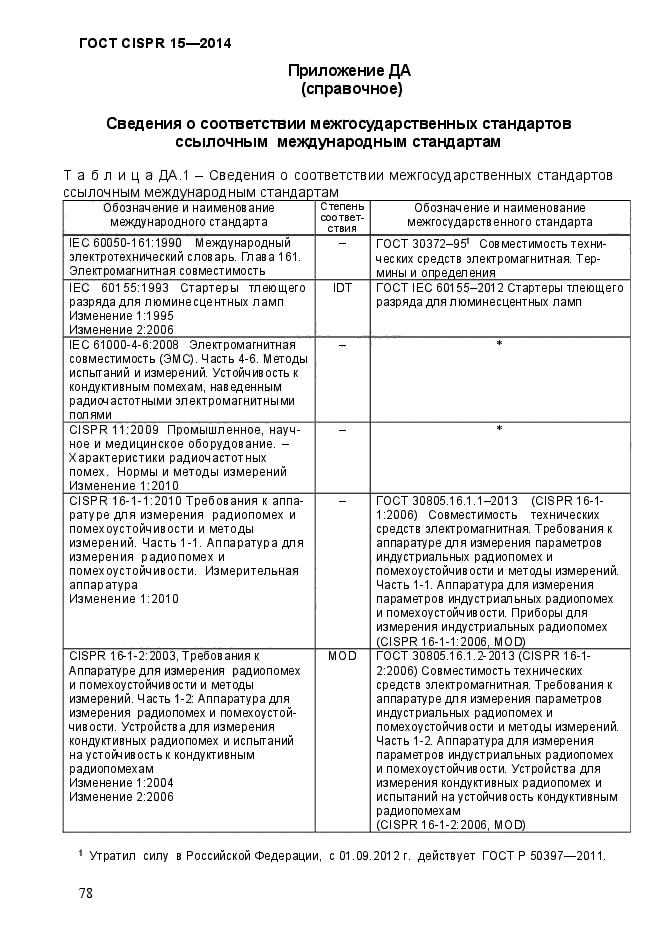 ГОСТ CISPR 15—2014

Приложение ДА
(справочное)

Сведения о соответствии межгосударственных стандартов ссылочным международным стандартам

Т а б л и ц а ДА.1 – Сведения о соответствии межгосударственных стандартов ссылочным международным стандартам

| Обозначение и наименование международного стандарта | Степень соответствия | Обозначение и наименование межгосударственного стандарта |
|---|---|---|
| IEC 60050-161:1990 Международный электротехнический словарь. Глава 161. Электромагнитная совместимость | – | ГОСТ 30372–95$^1$ Совместимость технических средств электромагнитная. Термины и определения |
| IEC 60155:1993 Стартеры тлеющего разряда для люминесцентных ламп Изменение 1:1995 Изменение 2:2006 | IDT | ГОСТ IEC 60155–2012 Стартеры тлеющего разряда для люминесцентных ламп |
| IEC 61000-4-6:2008 Электромагнитная совместимость (ЭМС). Часть 4-6. Методы испытаний и измерений. Устойчивость к кондуктивным помехам, наведенным радиочастотными электромагнитными полями | – | * |
| CISPR 11:2009 Промышленное, научное и медицинское оборудование. – Характеристики радиочастотных помех. Нормы и методы измерений Изменение 1:2010 | – | * |
| CISPR 16-1-1:2010 Требования к аппаратуре для измерения радиопомех и помехоустойчивости и методы измерений. Часть 1-1. Аппаратура для измерения радиопомех и помехоустойчивости. Измерительная аппаратура Изменение 1:2010 | – | ГОСТ 30805.16.1.1–2013 (CISPR 16-1-1:2006) Совместимость технических средств электромагнитная. Требования к аппаратуре для измерения параметров индустриальных радиопомех и помехоустойчивости и методы измерений. Часть 1-1. Аппаратура для измерения параметров индустриальных радиопомех и помехоустойчивости. Приборы для измерения индустриальных радиопомех (CISPR 16-1-1:2006, MOD) |
| CISPR 16-1-2:2003, Требования к Аппаратуре для измерения радиопомех и помехоустойчивости и методы измерений. Часть 1-2: Аппаратура для измерения радиопомех и помехоустойчивости. Устройства для измерения кондуктивных радиопомех и испытаний на устойчивость к кондуктивным радиопомехам Изменение 1:2004 Изменение 2:2006 | MOD | ГОСТ 30805.16.1.2-2013 (CISPR 16-1-2:2006) Совместимость технических средств электромагнитная. Требования к аппаратуре для измерения параметров индустриальных радиопомех и помехоустойчивости и методы измерений. Часть 1-2. Аппаратура для измерения параметров индустриальных радиопомех и помехоустойчивости. Устройства для измерения кондуктивных радиопомех и испытаний на устойчивость кондуктивным радиопомехам (CISPR 16-1-2:2006, MOD) |

$^1$ Утратил силу в Российской Федерации, с 01.09.2012 г. действует ГОСТ Р 50397—2011.

78